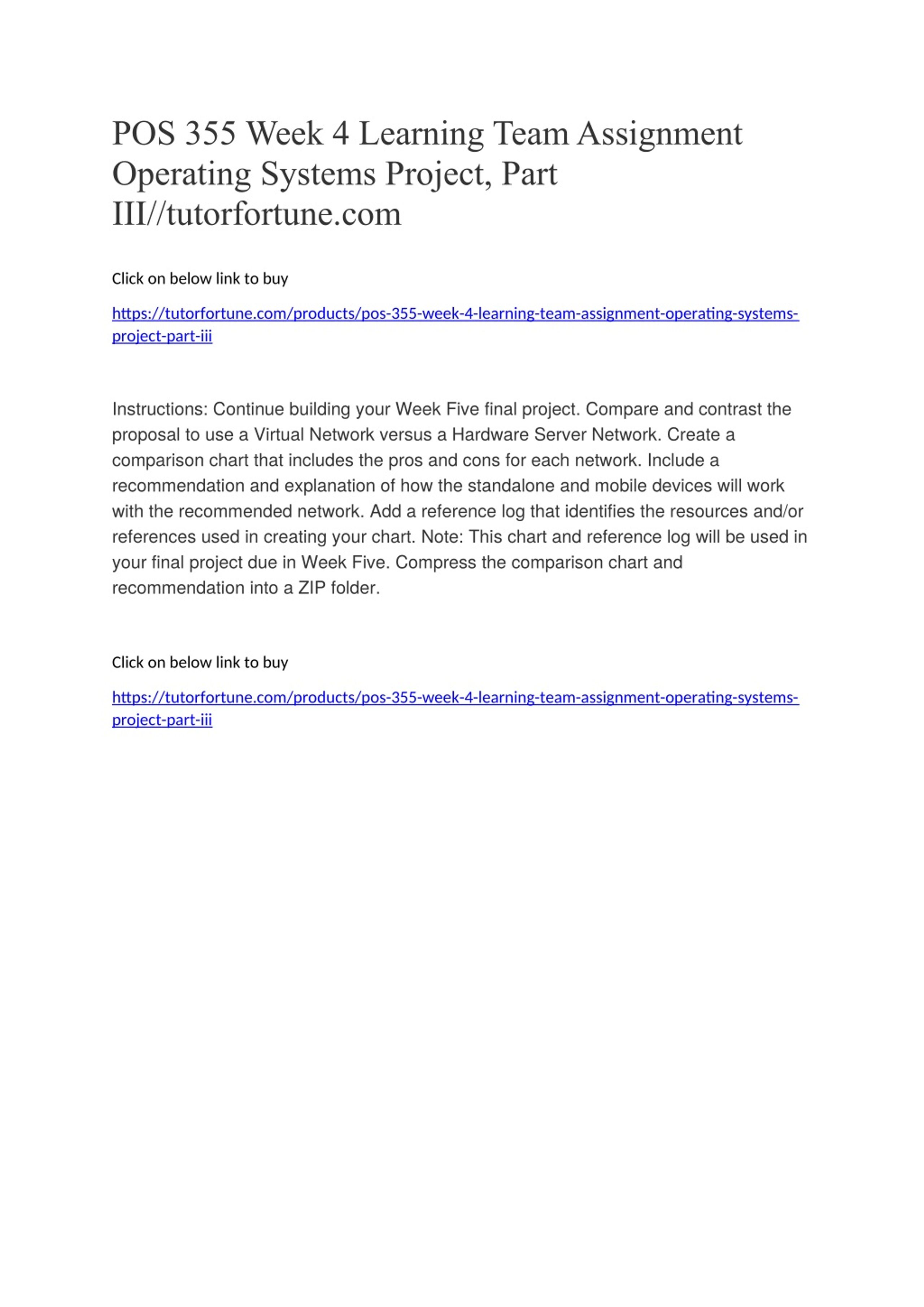 POS 355 Week 4 Learning Team Assignment Operating Systems Project, Part III//tutorfortune.com

Click on below link to buy

https://tutorfortune.com/products/pos-355-week-4-learning-team-assignment-operating-systems-project-part-iii

Instructions: Continue building your Week Five final project. Compare and contrast the proposal to use a Virtual Network versus a Hardware Server Network. Create a comparison chart that includes the pros and cons for each network. Include a recommendation and explanation of how the standalone and mobile devices will work with the recommended network. Add a reference log that identifies the resources and/or references used in creating your chart. Note: This chart and reference log will be used in your final project due in Week Five. Compress the comparison chart and recommendation into a ZIP folder.

Click on below link to buy

https://tutorfortune.com/products/pos-355-week-4-learning-team-assignment-operating-systems-project-part-iii